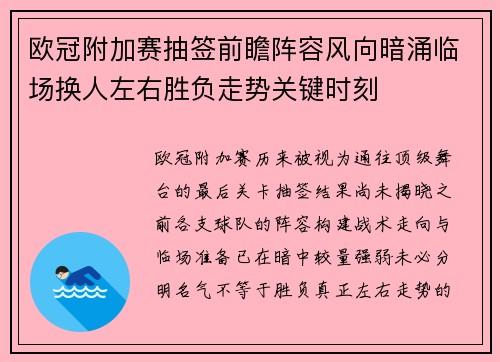 欧冠附加赛抽签前瞻阵容风向暗涌临场换人左右胜负走势关键时刻

欧冠附加赛历来被视为通往顶级舞台的最后关卡抽签结果尚未揭晓之前各支球队的阵容构建战术走向与临场准备已在暗中较量强弱未必分明名气不等于胜负真正左右走势的